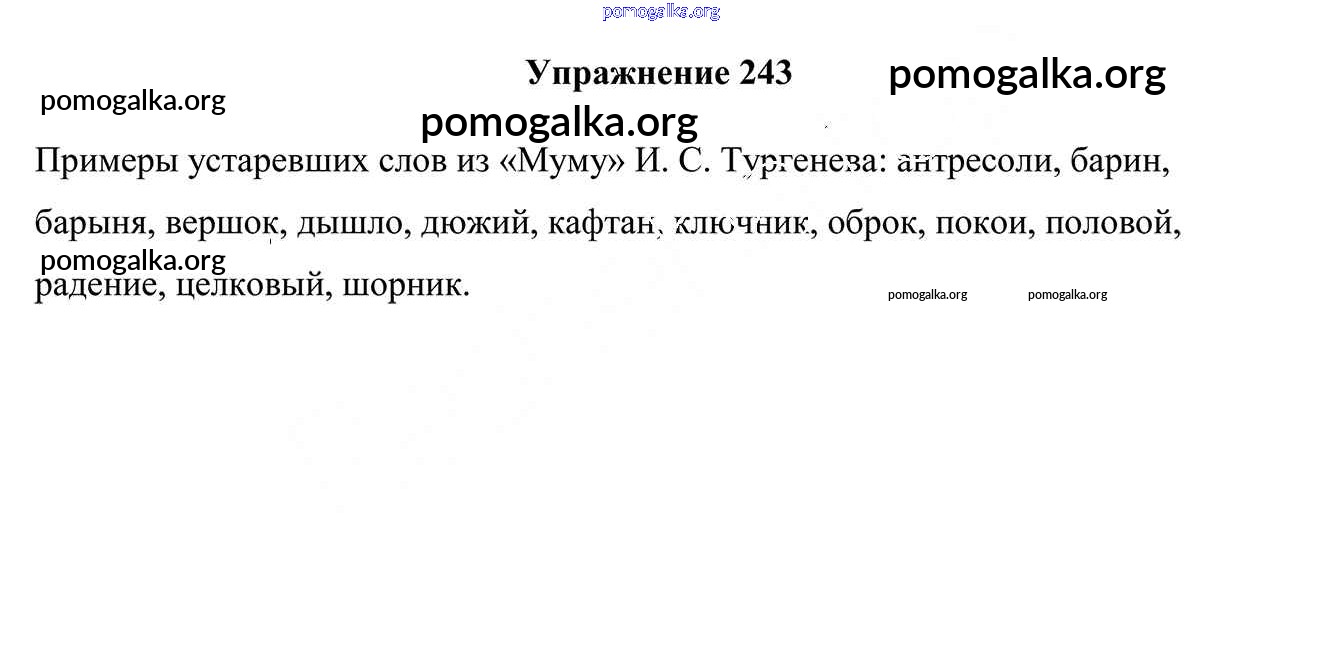 Упражнение 243

Примеры устаревших слов из «Муму» И. С. Тургенева: антресоли, барин, барыня, вершок, дышло, дюжий, кафтан, ключник, оброк, покои, половой, радение, целковый, шорник.

pomogalka.org